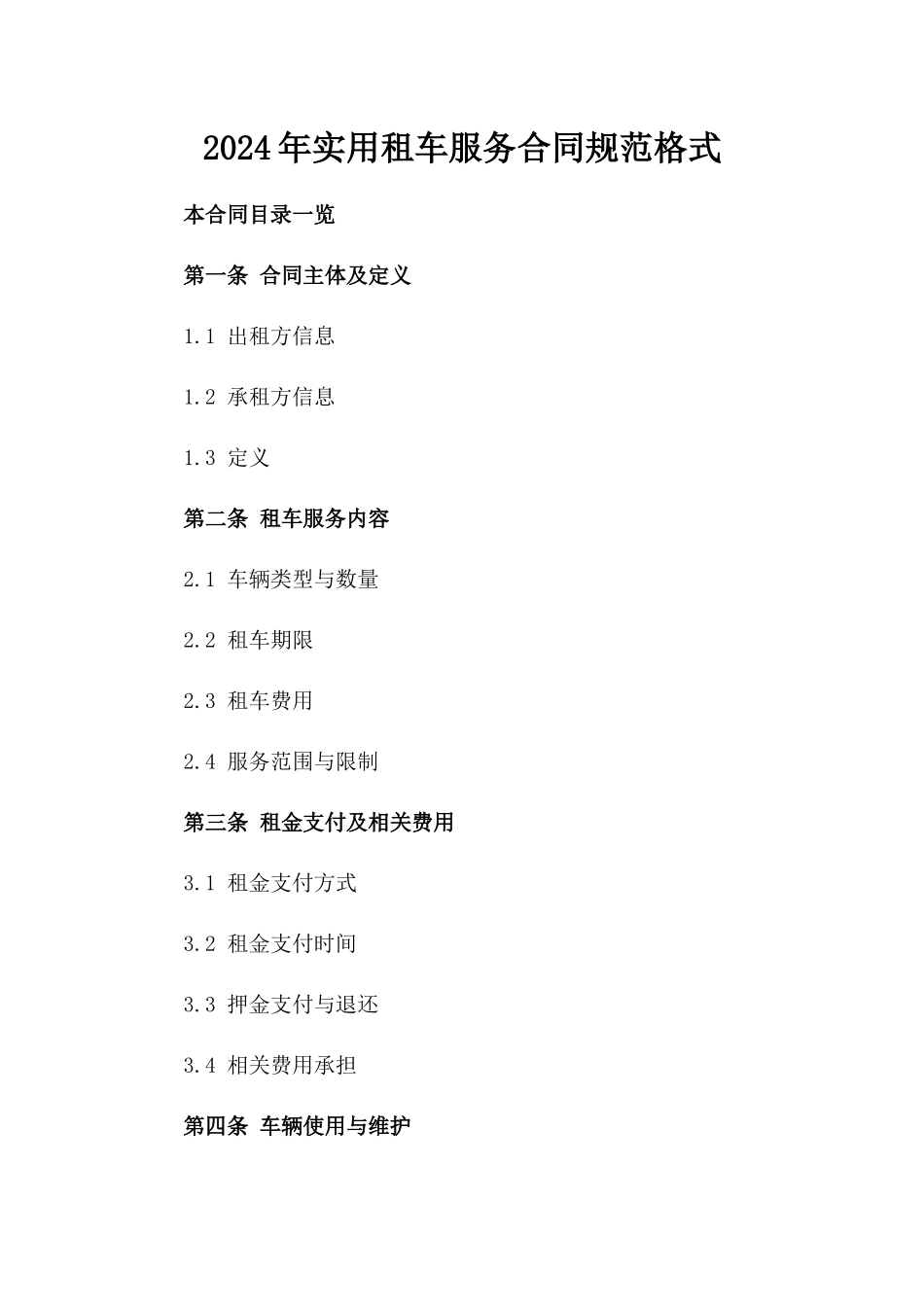 2024年实用租车服务合同规范格式

本合同目录一览

第一条 合同主体及定义

1.1 出租方信息

1.2 承租方信息

1.3 定义

第二条 租车服务内容

2.1 车辆类型与数量

2.2 租车期限

2.3 租车费用

2.4 服务范围与限制

第三条 租金支付及相关费用

3.1 租金支付方式

3.2 租金支付时间

3.3 押金支付与退还

3.4 相关费用承担

第四条 车辆使用与维护